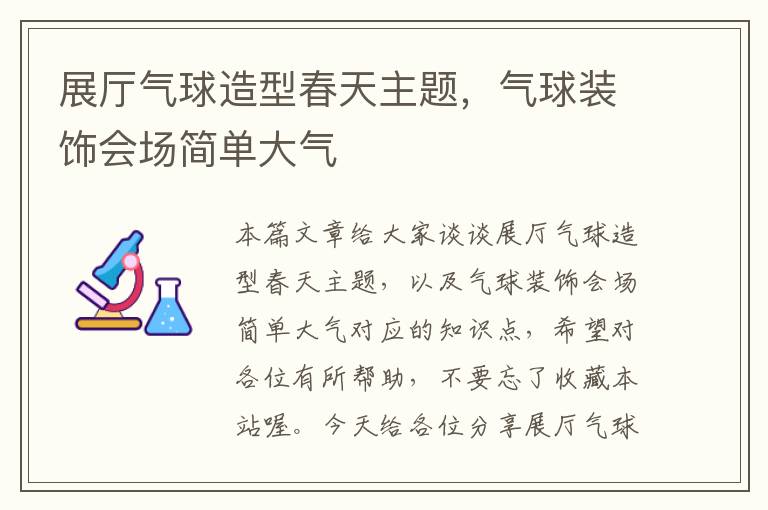 展厅气球造型春天主题，气球装饰会场简单大气

本篇文章给大家谈谈展厅气球造型春天主题，以及气球装饰会场简单大气对应的知识点，希望对各位有所帮助，不要忘了收藏本站喔。今天给各位分享展厅气球